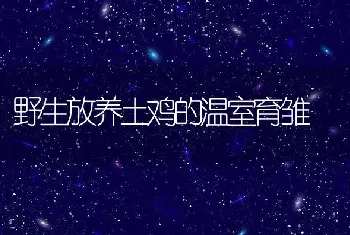 野生放养土鸡的温室育雏